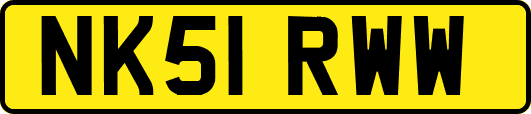 NK51 RWW